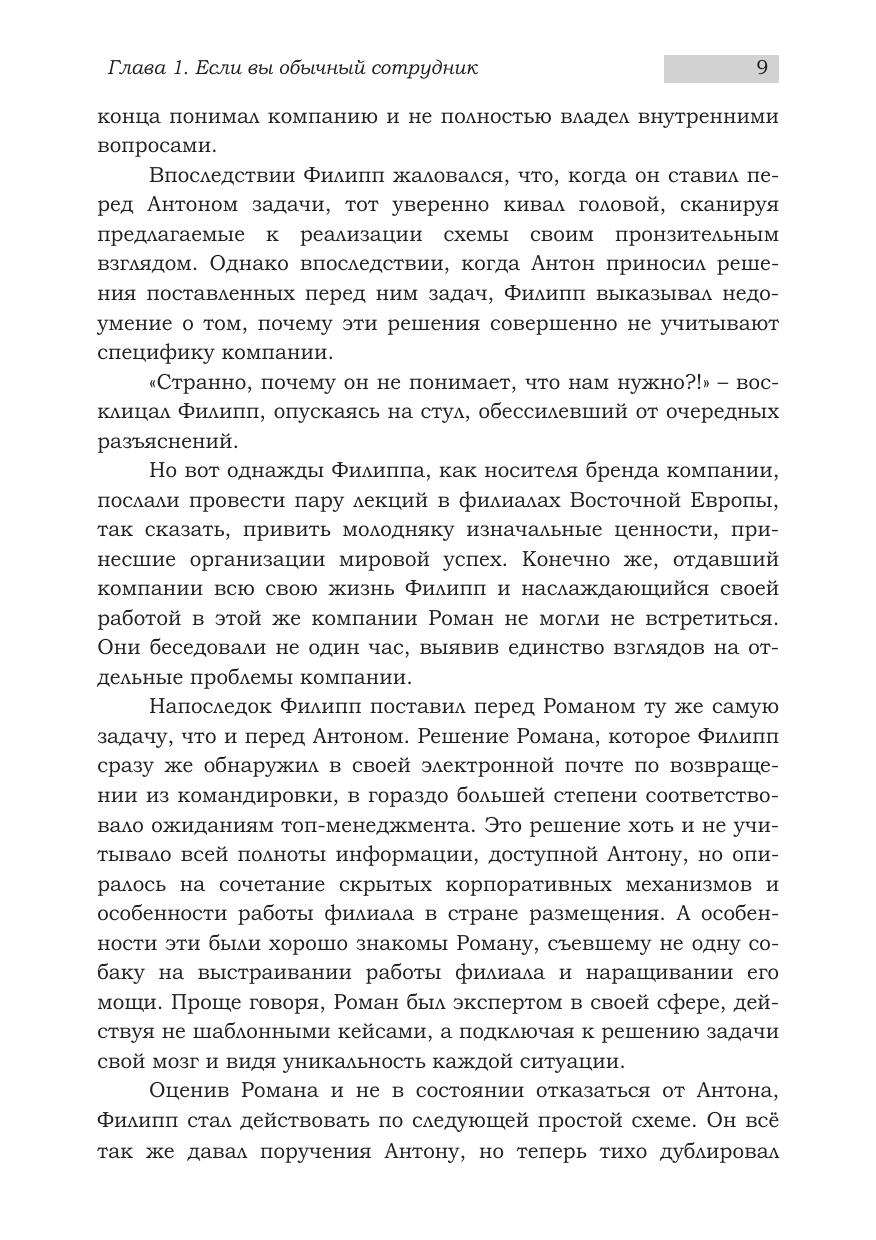 Глава 1. Если вы обычный сотрудник 9

конца понимал компанию и не полностью владел внутренними вопросами.

Впоследствии Филипп жаловался, что, когда он ставил перед Антоном задачи, тот уверенно кивал головой, сканируя предлагаемые к реализации схемы своим пронзительным взглядом. Однако впоследствии, когда Антон приносил решения поставленных перед ним задач, Филипп выказывал недоумение о том, почему эти решения совершенно не учитывают специфику компании.

«Странно, почему он не понимает, что нам нужно?!» – восклицал Филипп, опускаясь на стул, обессилевший от очередных разъяснений.

Но вот однажды Филиппа, как носителя бренда компании, послали провести пару лекций в филиалах Восточной Европы, так сказать, привить молодняку изначальные ценности, принесшие организации мировой успех. Конечно же, отдавший компании всю свою жизнь Филипп и наслаждающийся своей работой в этой же компании Роман не могли не встретиться. Они беседовали не один час, выявив единство взглядов на отдельные проблемы компании.

Напоследок Филипп поставил перед Романом ту же самую задачу, что и перед Антоном. Решение Романа, которое Филипп сразу же обнаружил в своей электронной почте по возвращении из командировки, в гораздо большей степени соответствовало ожиданиям топ-менеджмента. Это решение хоть и не учитывало всей полноты информации, доступной Антону, но опиралось на сочетание скрытых корпоративных механизмов и особенности работы филиала в стране размещения. А особенности эти были хорошо знакомы Роману, съевшему не одну собаку на выстраивании работы филиала и наращивании его мощи. Проще говоря, Роман был экспертом в своей сфере, действуя не шаблонными кейсами, а подключая к решению задачи свой мозг и видя уникальность каждой ситуации.

Оценив Романа и не в состоянии отказаться от Антона, Филипп стал действовать по следующей простой схеме. Он всё так же давал поручения Антону, но теперь тихо дублировал